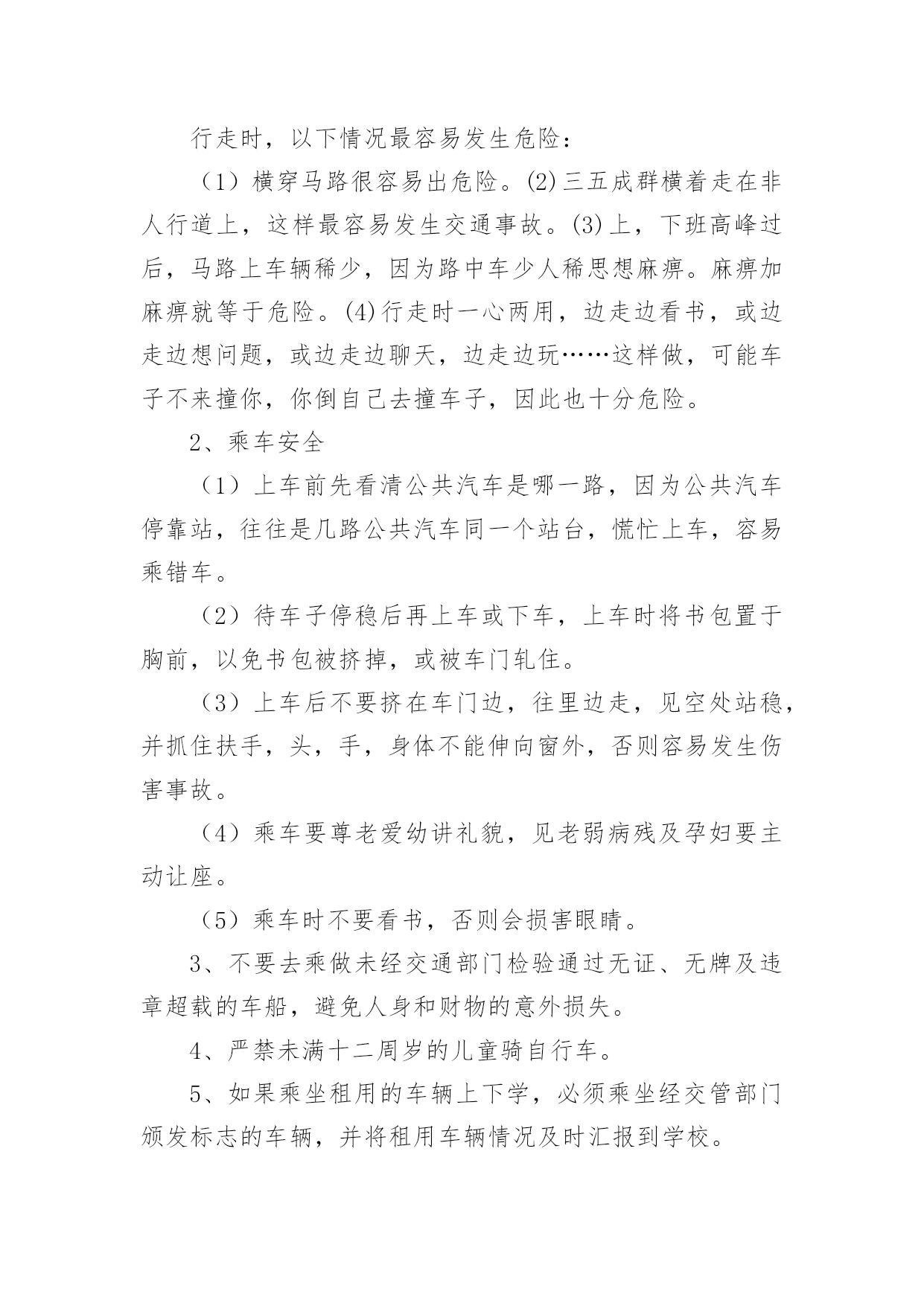 行走时，以下情况最容易发生危险：

（1）横穿马路很容易出危险。(2)三五成群横着走在非人行道上，这样最容易发生交通事故。(3)上，下班高峰过后，马路上车辆稀少，因为路中车少人稀思想麻痹。麻痹加麻痹就等于危险。(4)行走时一心两用，边走边看书，或边走边想问题，或边走边聊天，边走边玩……这样做，可能车子不来撞你，你倒自己去撞车子，因此也十分危险。

2、乘车安全

（1）上车前先看清公共汽车是哪一路，因为公共汽车停靠站，往往是几路公共汽车同一个站台，慌忙上车，容易乘错车。

（2）待车子停稳后再上车或下车，上车时将书包置于胸前，以免书包被挤掉，或被车门轧住。

（3）上车后不要挤在车门边，往里边走，见空处站稳，并抓住扶手，头，手，身体不能伸向窗外，否则容易发生伤害事故。

（4）乘车要尊老爱幼讲礼貌，见老弱病残及孕妇要主动让座。

（5）乘车时不要看书，否则会损害眼睛。

3、不要去乘做未经交通部门检验通过无证、无牌及违章超载的车船，避免人身和财物的意外损失。

4、严禁未满十二周岁的儿童骑自行车。

5、如果乘坐租用的车辆上下学，必须乘坐经交管部门颁发标志的车辆，并将租用车辆情况及时汇报到学校。